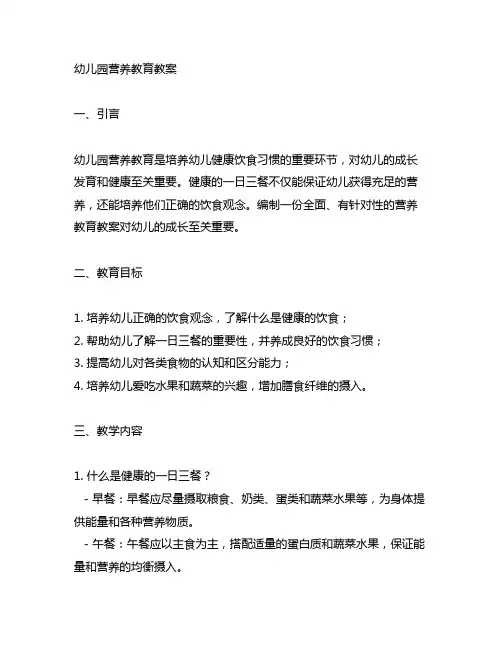 幼儿园营养教育教案

一、引言

幼儿园营养教育是培养幼儿健康饮食习惯的重要环节，对幼儿的成长发育和健康至关重要。健康的一日三餐不仅能保证幼儿获得充足的营养，还能培养他们正确的饮食观念。编制一份全面、有针对性的营养教育教案对幼儿的成长至关重要。

二、教育目标

1. 培养幼儿正确的饮食观念，了解什么是健康的饮食；
2. 帮助幼儿了解一日三餐的重要性，并养成良好的饮食习惯；
3. 提高幼儿对各类食物的认知和区分能力；
4. 培养幼儿爱吃水果和蔬菜的兴趣，增加膳食纤维的摄入。

三、教学内容

1. 什么是健康的一日三餐？
- 早餐：早餐应尽量摄取粮食、奶类、蛋类和蔬菜水果等，为身体提供能量和各种营养物质。
- 午餐：午餐应以主食为主，搭配适量的蛋白质和蔬菜水果，保证能量和营养的均衡摄入。